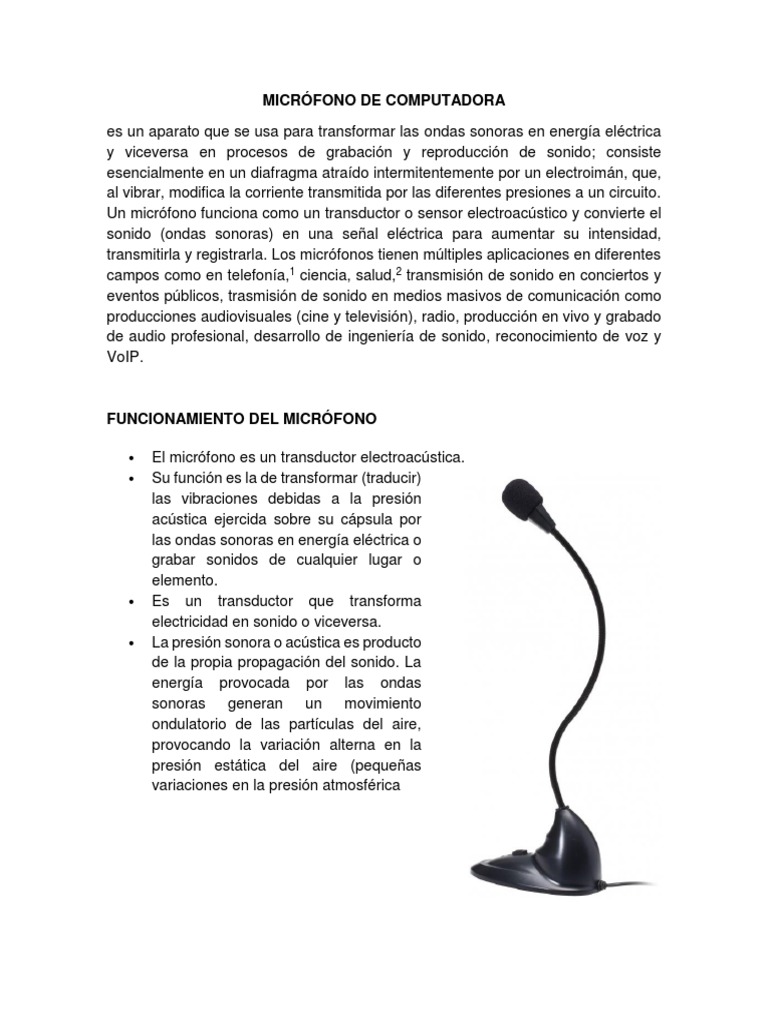 MICRÓFONO DE COMPUTADORA

es un aparato que se usa para transformar las ondas sonoras en energía eléctrica y viceversa en procesos de grabación y reproducción de sonido; consiste esencialmente en un diafragma atraído intermitentemente por un electroimán, que, al vibrar, modifica la corriente transmitida por las diferentes presiones a un circuito. Un micrófono funciona como un transductor o sensor electroacústico y convierte el sonido (ondas sonoras) en una señal eléctrica para aumentar su intensidad, transmitirla y registrarla. Los micrófonos tienen múltiples aplicaciones en diferentes campos como en telefonía,$^1$ ciencia, salud,$^2$ transmisión de sonido en conciertos y eventos públicos, trasmisión de sonido en medios masivos de comunicación como producciones audiovisuales (cine y televisión), radio, producción en vivo y grabado de audio profesional, desarrollo de ingeniería de sonido, reconocimiento de voz y VoIP.

FUNCIONAMIENTO DEL MICRÓFONO

• El micrófono es un transductor electroacústica.
• Su función es la de transformar (traducir) las vibraciones debidas a la presión acústica ejercida sobre su cápsula por las ondas sonoras en energía eléctrica o grabar sonidos de cualquier lugar o elemento.
• Es un transductor que transforma electricidad en sonido o viceversa.
• La presión sonora o acústica es producto de la propia propagación del sonido. La energía provocada por las ondas sonoras generan un movimiento ondulatorio de las partículas del aire, provocando la variación alterna en la presión estática del aire (pequeñas variaciones en la presión atmosférica